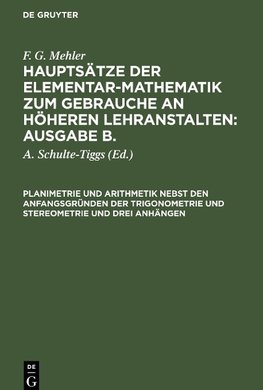 DE GRUYTER

F. G. Mehler

HAUPTSÄTZE DER ELEMENTAR-MATHEMATIK ZUM GEBRAUCHE AN HÖHEREN LEHRANSTALTEN: AUSGABE B.

A. Schulte-Tiggs (Ed.)

PLANIMETRIE UND ARITHMETIK NEBST DEN ANFANGSGRÜNDEN DER TRIGONOMETRIE UND STEREOMETRIE UND DREI ANHÄNGEN

DE G